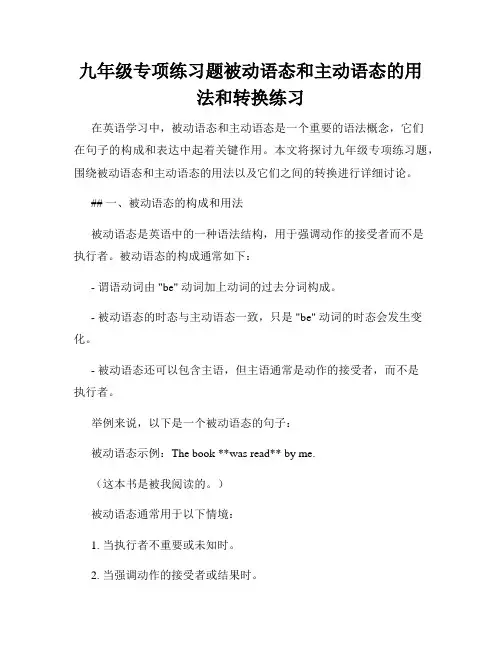 九年级专项练习题被动语态和主动语态的用法和转换练习

在英语学习中，被动语态和主动语态是一个重要的语法概念，它们在句子的构成和表达中起着关键作用。本文将探讨九年级专项练习题，围绕被动语态和主动语态的用法以及它们之间的转换进行详细讨论。

## 一、被动语态的构成和用法

被动语态是英语中的一种语法结构，用于强调动作的接受者而不是执行者。被动语态的构成通常如下：

- 谓语动词由 "be" 动词加上动词的过去分词构成。

- 被动语态的时态与主动语态一致，只是 "be" 动词的时态会发生变化。

- 被动语态还可以包含主语，但主语通常是动作的接受者，而不是执行者。

举例来说，以下是一个被动语态的句子：

被动语态示例：The book **was read** by me.

（这本书是被我阅读的。）

被动语态通常用于以下情境：

1. 当执行者不重要或未知时。

2. 当强调动作的接受者或结果时。